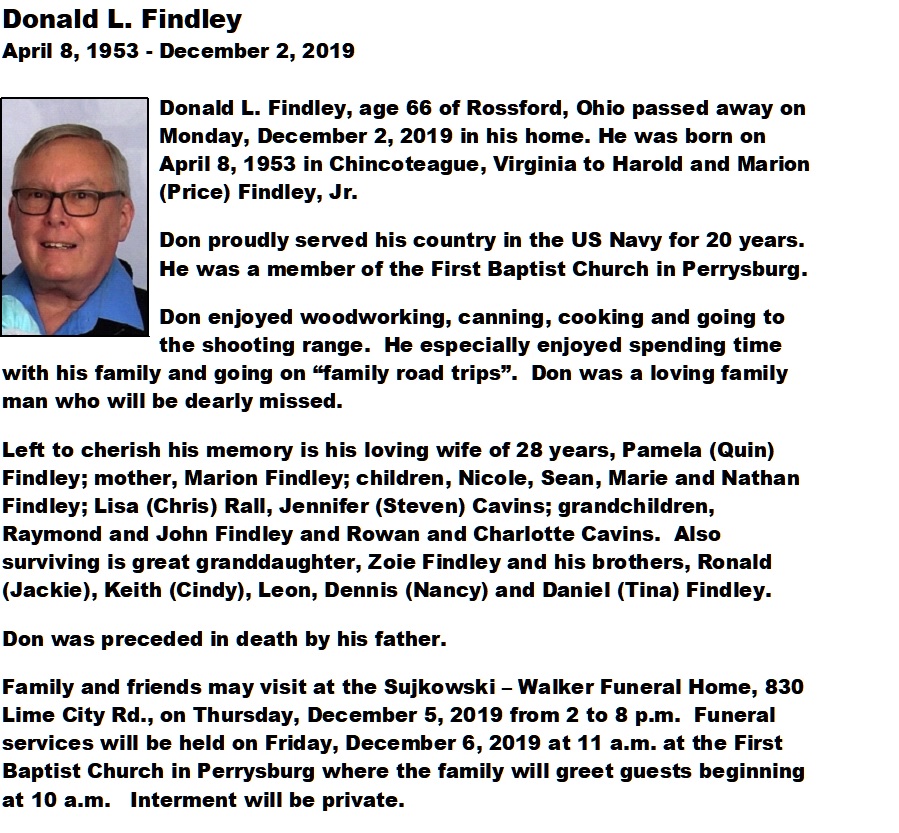 Donald L. Findley
April 8, 1953 - December 2, 2019

Donald L. Findley, age 66 of Rossford, Ohio passed away on Monday, December 2, 2019 in his home. He was born on April 8, 1953 in Chincoteague, Virginia to Harold and Marion (Price) Findley, Jr.

Don proudly served his country in the US Navy for 20 years. He was a member of the First Baptist Church in Perrysburg.

Don enjoyed woodworking, canning, cooking and going to the shooting range. He especially enjoyed spending time with his family and going on “family road trips”. Don was a loving family man who will be dearly missed.

Left to cherish his memory is his loving wife of 28 years, Pamela (Quin) Findley; mother, Marion Findley; children, Nicole, Sean, Marie and Nathan Findley; Lisa (Chris) Rall, Jennifer (Steven) Cavins; grandchildren, Raymond and John Findley and Rowan and Charlotte Cavins. Also surviving is great granddaughter, Zoie Findley and his brothers, Ronald (Jackie), Keith (Cindy), Leon, Dennis (Nancy) and Daniel (Tina) Findley.

Don was preceded in death by his father.

Family and friends may visit at the Sujkowski – Walker Funeral Home, 830 Lime City Rd., on Thursday, December 5, 2019 from 2 to 8 p.m. Funeral services will be held on Friday, December 6, 2019 at 11 a.m. at the First Baptist Church in Perrysburg where the family will greet guests beginning at 10 a.m. Interment will be private.